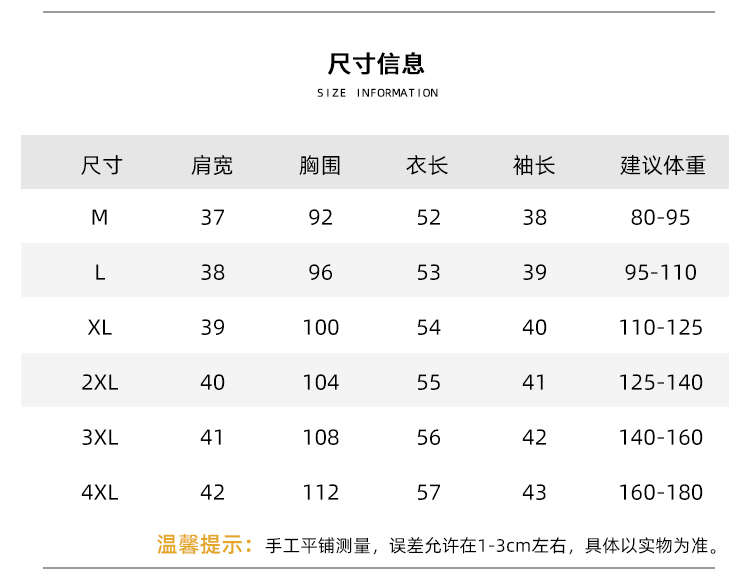 尺寸信息
SIZE INFORMATION

| 尺寸 | 肩宽 | 胸围 | 衣长 | 袖长 | 建议体重 |
|---|---|---|---|---|---|
| M | 37 | 92 | 52 | 38 | 80-95 |
| L | 38 | 96 | 53 | 39 | 95-110 |
| XL | 39 | 100 | 54 | 40 | 110-125 |
| 2XL | 40 | 104 | 55 | 41 | 125-140 |
| 3XL | 41 | 108 | 56 | 42 | 140-160 |
| 4XL | 42 | 112 | 57 | 43 | 160-180 |

温馨提示：手工平铺测量，误差允许在1-3cm左右，具体以实物为准。